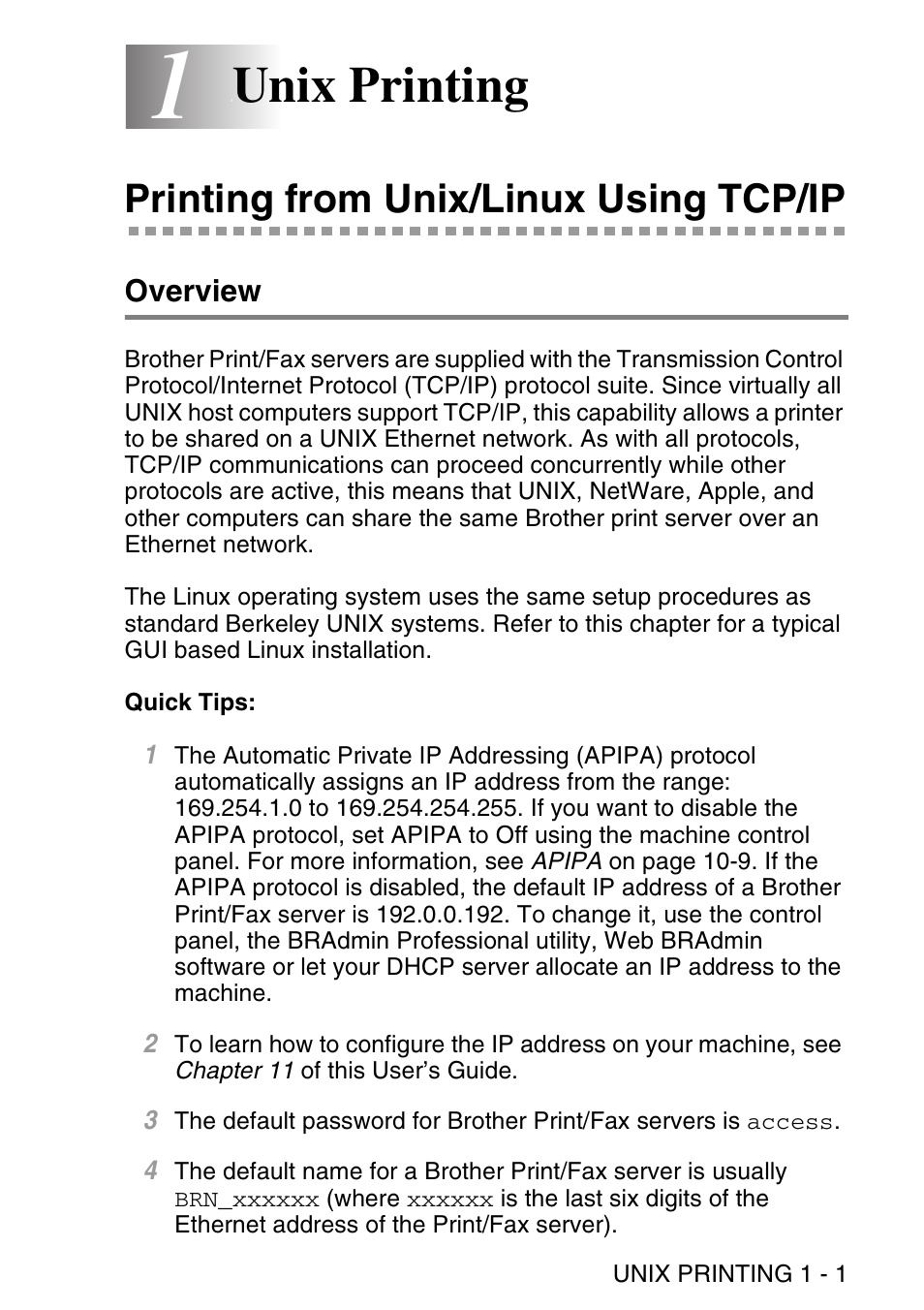 1 Unix Printing

Printing from Unix/Linux Using TCP/IP

Overview

Brother Print/Fax servers are supplied with the Transmission Control Protocol/Internet Protocol (TCP/IP) protocol suite. Since virtually all UNIX host computers support TCP/IP, this capability allows a printer to be shared on a UNIX Ethernet network. As with all protocols, TCP/IP communications can proceed concurrently while other protocols are active, this means that UNIX, NetWare, Apple, and other computers can share the same Brother print server over an Ethernet network.

The Linux operating system uses the same setup procedures as standard Berkeley UNIX systems. Refer to this chapter for a typical GUI based Linux installation.

Quick Tips:

1 The Automatic Private IP Addressing (APIPA) protocol automatically assigns an IP address from the range: 169.254.1.0 to 169.254.254.255. If you want to disable the APIPA protocol, set APIPA to Off using the machine control panel. For more information, see APIPA on page 10-9. If the APIPA protocol is disabled, the default IP address of a Brother Print/Fax server is 192.0.0.192. To change it, use the control panel, the BRAdmin Professional utility, Web BRAdmin software or let your DHCP server allocate an IP address to the machine.

2 To learn how to configure the IP address on your machine, see Chapter 11 of this User's Guide.

3 The default password for Brother Print/Fax servers is access.

4 The default name for a Brother Print/Fax server is usually BRN_xxxxxx (where xxxxxx is the last six digits of the Ethernet address of the Print/Fax server).

UNIX PRINTING 1 - 1